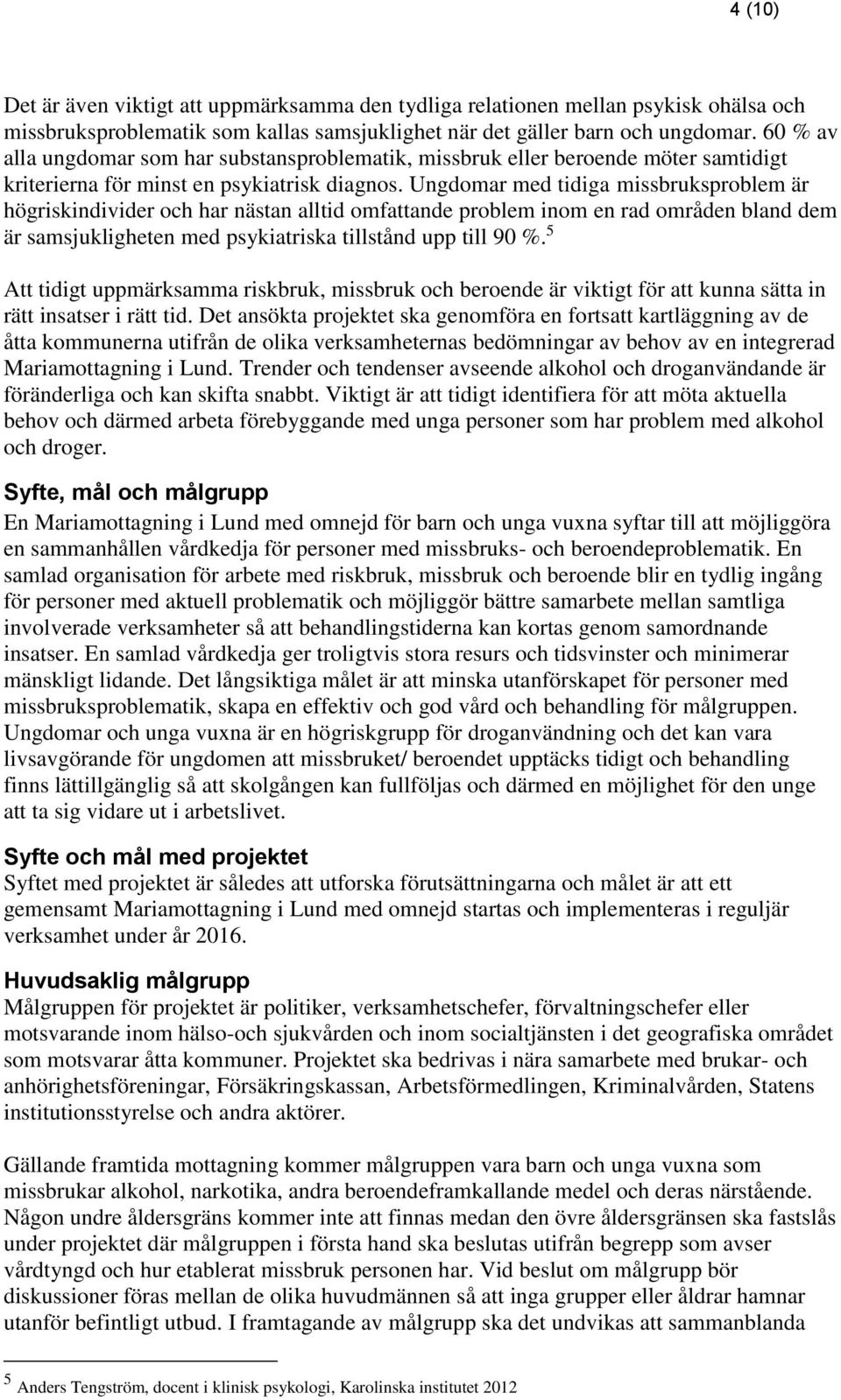 4 (10)

Det är även viktigt att uppmärksamma den tydliga relationen mellan psykisk ohälsa och missbruksproblematik som kallas samsjuklighet när det gäller barn och ungdomar. 60 % av alla ungdomar som har substansproblematik, missbruk eller beroende möter samtidigt kriterierna för minst en psykiatrisk diagnos. Ungdomar med tidiga missbruksproblem är högriskindivider och har nästan alltid omfattande problem inom en rad områden bland dem är samsjukligheten med psykiatriska tillstånd upp till 90 %.$^5$

Att tidigt uppmärksamma riskbruk, missbruk och beroende är viktigt för att kunna sätta in rätt insatser i rätt tid. Det ansökta projektet ska genomföra en fortsatt kartläggning av de åtta kommunerna utifrån de olika verksamheternas bedömningar av behov av en integrerad Mariamottagning i Lund. Trender och tendenser avseende alkohol och droganvändande är föränderliga och kan skifta snabbt. Viktigt är att tidigt identifiera för att möta aktuella behov och därmed arbeta förebyggande med unga personer som har problem med alkohol och droger.

Syfte, mål och målgrupp
En Mariamottagning i Lund med omnejd för barn och unga vuxna syftar till att möjliggöra en sammanhållen vårdkedja för personer med missbruks- och beroendeproblematik. En samlad organisation för arbete med riskbruk, missbruk och beroende blir en tydlig ingång för personer med aktuell problematik och möjliggör bättre samarbete mellan samtliga involverade verksamheter så att behandlingstiderna kan kortas genom samordnande insatser. En samlad vårdkedja ger troligtvis stora resurs och tidsvinster och minimerar mänskligt lidande. Det långsiktiga målet är att minska utanförskapet för personer med missbruksproblematik, skapa en effektiv och god vård och behandling för målgruppen. Ungdomar och unga vuxna är en högriskgrupp för droganvändning och det kan vara livsavgörande för ungdomen att missbruket/ beroendet upptäcks tidigt och behandling finns lättillgänglig så att skolgången kan fullföljas och därmed en möjlighet för den unge att ta sig vidare ut i arbetslivet.

Syfte och mål med projektet
Syftet med projektet är således att utforska förutsättningarna och målet är att ett gemensamt Mariamottagning i Lund med omnejd startas och implementeras i reguljär verksamhet under år 2016.

Huvudsaklig målgrupp
Målgruppen för projektet är politiker, verksamhetschefer, förvaltningschefer eller motsvarande inom hälso-och sjukvården och inom socialtjänsten i det geografiska området som motsvarar åtta kommuner. Projektet ska bedrivas i nära samarbete med brukar- och anhörighetsföreningar, Försäkringskassan, Arbetsförmedlingen, Kriminalvården, Statens institutionsstyrelse och andra aktörer.

Gällande framtida mottagning kommer målgruppen vara barn och unga vuxna som missbrukar alkohol, narkotika, andra beroendeframkallande medel och deras närstående. Någon undre åldersgräns kommer inte att finnas medan den övre åldersgränsen ska fastslås under projektet där målgruppen i första hand ska beslutas utifrån begrepp som avser vårdtyngd och hur etablerat missbruk personen har. Vid beslut om målgrupp bör diskussioner föras mellan de olika huvudmännen så att inga grupper eller åldrar hamnar utanför befintligt utbud. I framtagande av målgrupp ska det undvikas att sammanblanda

$^5$ Anders Tengström, docent i klinisk psykologi, Karolinska institutet 2012